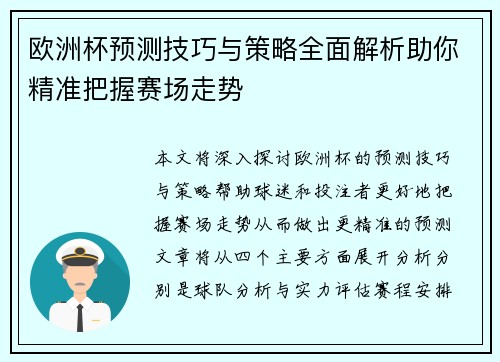 欧洲杯预测技巧与策略全面解析助你精准把握赛场走势

本文将深入探讨欧洲杯的预测技巧与策略帮助球迷和投注者更好地把握赛场走势从而做出更精准的预测文章将从四个主要方面展开分析分别是球队分析与实力评估赛程安排